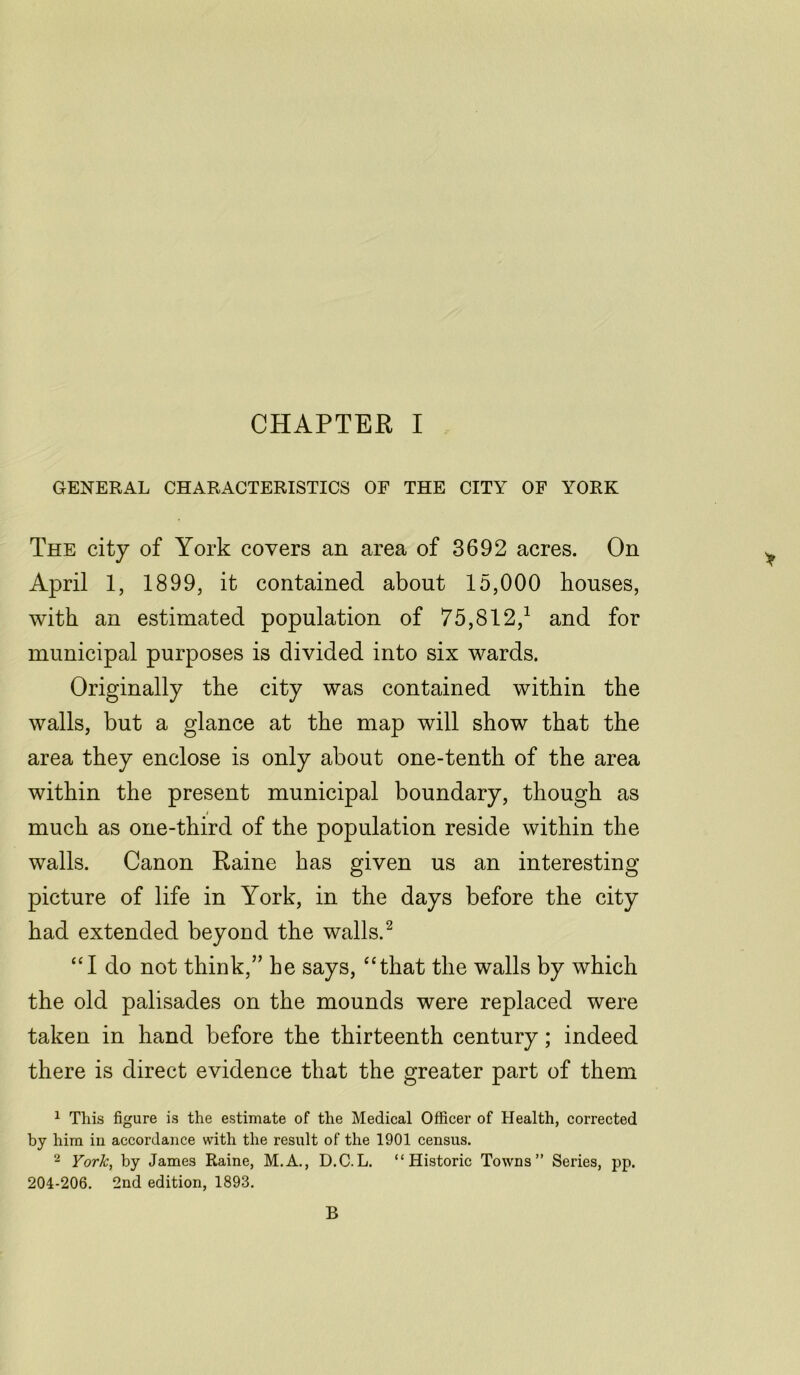 CHAPTER I

GENERAL CHARACTERISTICS OF THE CITY OF YORK

The city of York covers an area of 3692 acres. On April 1, 1899, it contained about 15,000 houses, with an estimated population of 75,812,$^1$ and for municipal purposes is divided into six wards.

Originally the city was contained within the walls, but a glance at the map will show that the area they enclose is only about one-tenth of the area within the present municipal boundary, though as much as one-third of the population reside within the walls. Canon Raine has given us an interesting picture of life in York, in the days before the city had extended beyond the walls.$^2$

"I do not think," he says, "that the walls by which the old palisades on the mounds were replaced were taken in hand before the thirteenth century; indeed there is direct evidence that the greater part of them

$^1$ This figure is the estimate of the Medical Officer of Health, corrected by him in accordance with the result of the 1901 census.

$^2$ York, by James Raine, M.A., D.C.L. "Historic Towns" Series, pp. 204-206. 2nd edition, 1893.

B